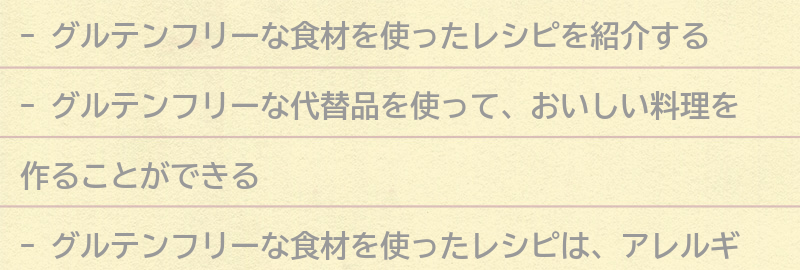 - グルテンフリーな食材を使ったレシピを紹介する

- グルテンフリーな代替品を使って、おいしい料理を作ることができる

- グルテンフリーな食材を使ったレシピは、アレルギ